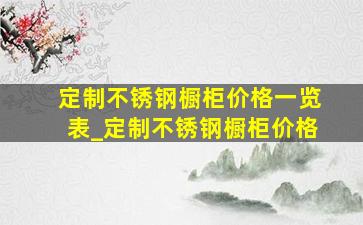 定制不锈钢橱柜价格一览表_定制不锈钢橱柜价格